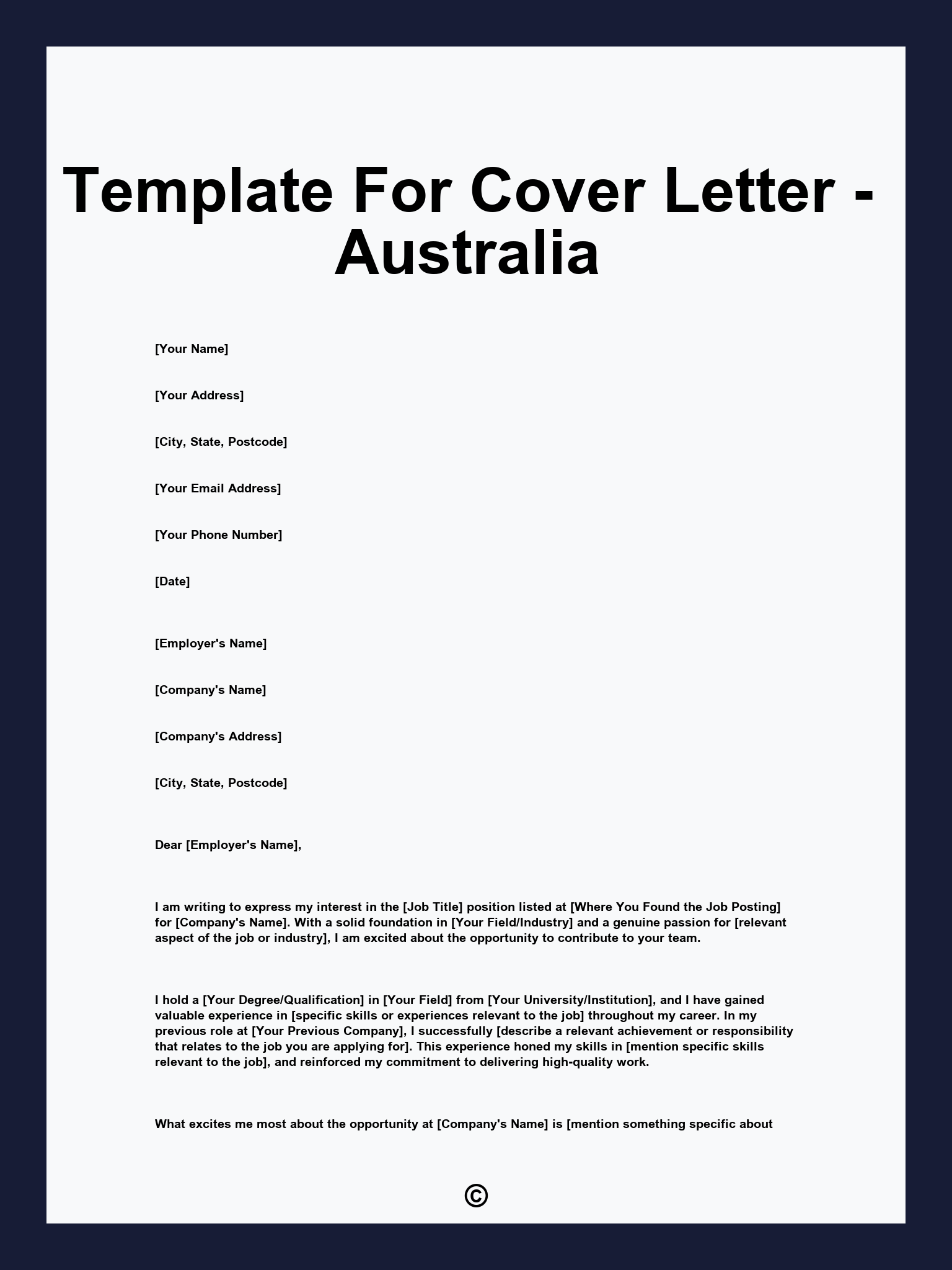 Template For Cover Letter - Australia

[Your Name]

[Your Address]

[City, State, Postcode]

[Your Email Address]

[Your Phone Number]

[Date]

[Employer's Name]

[Company's Name]

[Company's Address]

[City, State, Postcode]

Dear [Employer's Name],

I am writing to express my interest in the [Job Title] position listed at [Where You Found the Job Posting] for [Company's Name]. With a solid foundation in [Your Field/Industry] and a genuine passion for [relevant aspect of the job or industry], I am excited about the opportunity to contribute to your team.

I hold a [Your Degree/Qualification] in [Your Field] from [Your University/Institution], and I have gained valuable experience in [specific skills or experiences relevant to the job] throughout my career. In my previous role at [Your Previous Company], I successfully [describe a relevant achievement or responsibility that relates to the job you are applying for]. This experience honed my skills in [mention specific skills relevant to the job], and reinforced my commitment to delivering high-quality work.

What excites me most about the opportunity at [Company's Name] is [mention something specific about

©